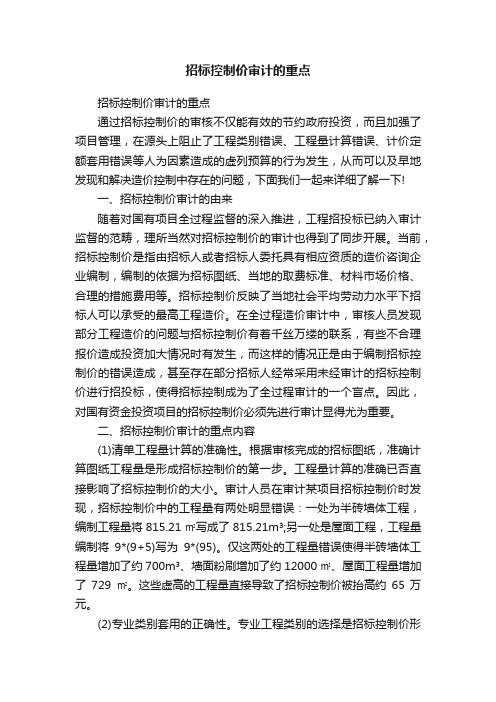 招标控制价审计的重点

招标控制价审计的重点

通过招标控制价的审核不仅能有效的节约政府投资，而且加强了项目管理，在源头上阻止了工程类别错误、工程量计算错误、计价定额套用错误等人为因素造成的虚列预算的行为发生，从而可以及早地发现和解决造价控制中存在的问题，下面我们一起来详细了解一下!

一、招标控制价审计的由来

随着对国有项目全过程监督的深入推进，工程招投标已纳入审计监督的范畴，理所当然对招标控制价的审计也得到了同步开展。当前，招标控制价是指由招标人或者招标人委托具有相应资质的造价咨询企业编制，编制的依据为招标图纸、当地的取费标准、材料市场价格、合理的措施费用等。招标控制价反映了当地社会平均劳动力水平下招标人可以承受的最高工程造价。在全过程造价审计中，审核人员发现部分工程造价的问题与招标控制价有着千丝万缕的联系，有些不合理报价造成投资加大情况时有发生，而这样的情况正是由于编制招标控制价的错误造成，甚至存在部分招标人经常采用未经审计的招标控制价进行招投标，使得招标控制成为了全过程审计的一个盲点。因此，对国有资金投资项目的招标控制价必须先进行审计显得尤为重要。

二、招标控制价审计的重点内容

(1)清单工程量计算的准确性。根据审核完成的招标图纸，准确计算图纸工程量是形成招标控制价的第一步。工程量计算的准确已否直接影响了招标控制价的大小。审计人员在审计某项目招标控制价时发现，招标控制价中的工程量有两处明显错误：一处为半砖墙体工程，编制工程量将 815.21 ㎡写成了 815.21m³;另一处是屋面工程，工程量编制将 9*(9+5)写为 9*(95)。仅这两处的工程量错误使得半砖墙体工程量增加了约 700m³、墙面粉刷增加了约 12000 ㎡、屋面工程量增加了 729 ㎡。这些虚高的工程量直接导致了招标控制价被抬高约 65 万元。

(2)专业类别套用的正确性。专业工程类别的选择是招标控制价形